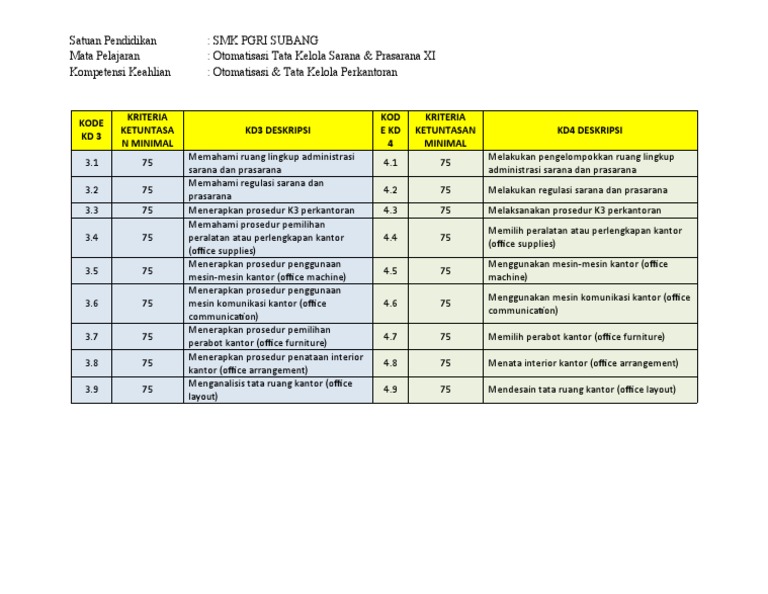 Satuan Pendidikan : SMK PGRI SUBANG
Mata Pelajaran : Otomatisasi Tata Kelola Sarana & Prasarana XI
Kompetensi Keahlian : Otomatisasi & Tata Kelola Perkantoran

| KODE KD 3 | KRITERIA KETUNTASAN MINIMAL | KD3 DESKRIPSI | KODE KD 4 | KRITERIA KETUNTASAN MINIMAL | KD4 DESKRIPSI |
|---|---|---|---|---|---|
| 3.1 | 75 | Memahami ruang lingkup administrasi sarana dan prasarana | 4.1 | 75 | Melakukan pengelompokkan ruang lingkup administrasi sarana dan prasarana |
| 3.2 | 75 | Memahami regulasi sarana dan prasarana | 4.2 | 75 | Melakukan regulasi sarana dan prasarana |
| 3.3 | 75 | Menerapkan prosedur K3 perkantoran | 4.3 | 75 | Melaksanakan prosedur K3 perkantoran |
| 3.4 | 75 | Memahami prosedur pemilihan peralatan atau perlengkapan kantor (office supplies) | 4.4 | 75 | Memilih peralatan atau perlengkapan kantor (office supplies) |
| 3.5 | 75 | Menerapkan prosedur penggunaan mesin-mesin kantor (office machine) | 4.5 | 75 | Menggunakan mesin-mesin kantor (office machine) |
| 3.6 | 75 | Menerapkan prosedur penggunaan mesin komunikasi kantor (office communication) | 4.6 | 75 | Menggunakan mesin komunikasi kantor (office communication) |
| 3.7 | 75 | Menerapkan prosedur pemilihan perabot kantor (office furniture) | 4.7 | 75 | Memilih perabot kantor (office furniture) |
| 3.8 | 75 | Menerapkan prosedur penataan interior kantor (office arrangement) | 4.8 | 75 | Menata interior kantor (office arrangement) |
| 3.9 | 75 | Menganalisis tata ruang kantor (office layout) | 4.9 | 75 | Mendesain tata ruang kantor (office layout) |